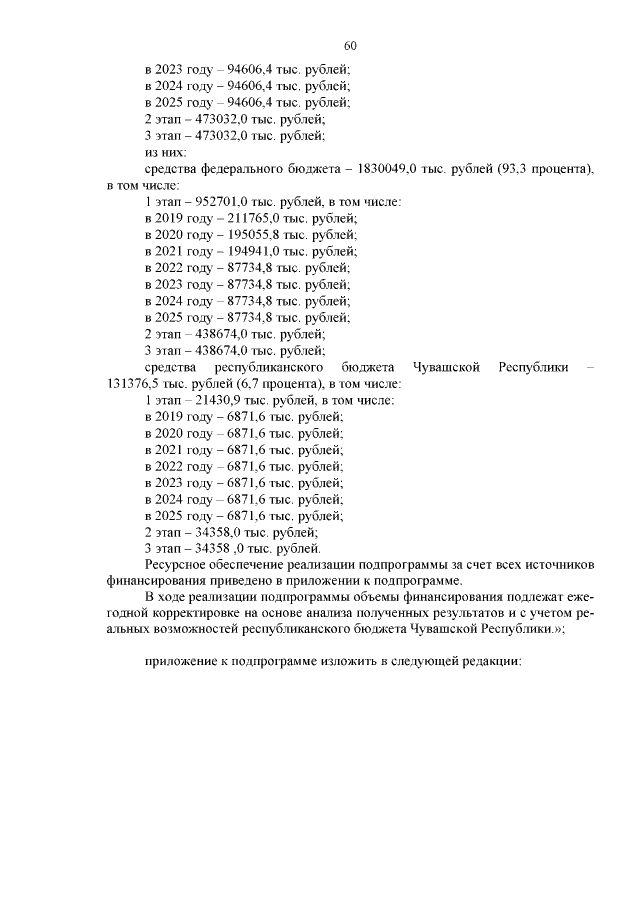 60

в 2023 году – 94606,4 тыс. рублей;
в 2024 году – 94606,4 тыс. рублей;
в 2025 году – 94606,4 тыс. рублей;
2 этап – 473032,0 тыс. рублей;
3 этап – 473032,0 тыс. рублей;
из них:
средства федерального бюджета – 1830049,0 тыс. рублей (93,3 процента), в том числе:
1 этап – 952701,0 тыс. рублей, в том числе:
в 2019 году – 211765,0 тыс. рублей;
в 2020 году – 195055,8 тыс. рублей;
в 2021 году – 194941,0 тыс. рублей;
в 2022 году – 87734,8 тыс. рублей;
в 2023 году – 87734,8 тыс. рублей;
в 2024 году – 87734,8 тыс. рублей;
в 2025 году – 87734,8 тыс. рублей;
2 этап – 438674,0 тыс. рублей;
3 этап – 438674,0 тыс. рублей;
средства республиканского бюджета Чувашской Республики – 131376,5 тыс. рублей (6,7 процента), в том числе:
1 этап – 21430,9 тыс. рублей, в том числе:
в 2019 году – 6871,6 тыс. рублей;
в 2020 году – 6871,6 тыс. рублей;
в 2021 году – 6871,6 тыс. рублей;
в 2022 году – 6871,6 тыс. рублей;
в 2023 году – 6871,6 тыс. рублей;
в 2024 году – 6871,6 тыс. рублей;
в 2025 году – 6871,6 тыс. рублей;
2 этап – 34358,0 тыс. рублей;
3 этап – 34358 ,0 тыс. рублей.
Ресурсное обеспечение реализации подпрограммы за счет всех источников финансирования приведено в приложении к подпрограмме.
В ходе реализации подпрограммы объемы финансирования подлежат ежегодной корректировке на основе анализа полученных результатов и с учетом реальных возможностей республиканского бюджета Чувашской Республики.»;

приложение к подпрограмме изложить в следующей редакции: